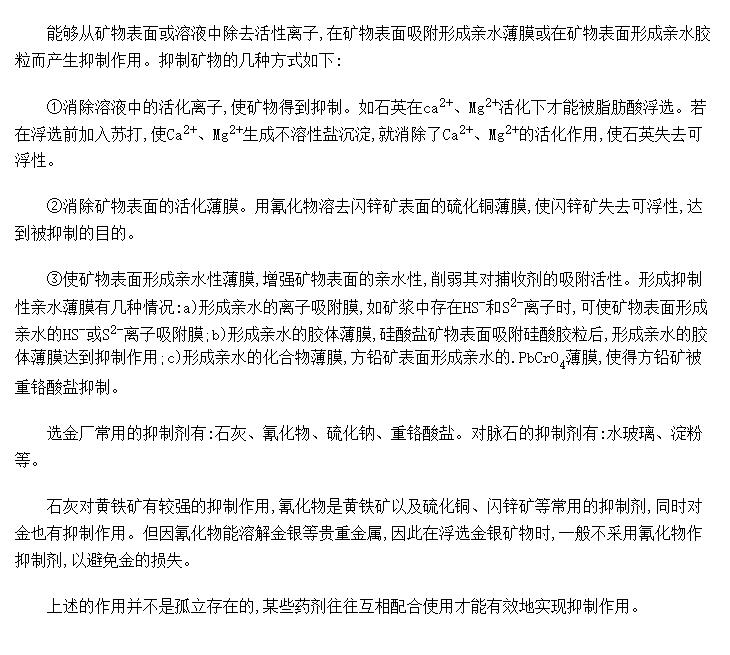 能够从矿物表面或溶液中除去活性离子，在矿物表面吸附形成亲水薄膜或在矿物表面形成亲水胶粒而产生抑制作用。抑制矿物的几种方式如下：

①消除溶液中的活化离子，使矿物得到抑制。如石英在$ca^{2+}$、$Mg^{2+}$活化下才能被脂肪酸浮选。若在浮选前加入苏打，使$Ca^{2+}$、$Mg^{2+}$生成不溶性盐沉淀，就消除了$Ca^{2+}$、$Mg^{2+}$的活化作用，使石英失去可浮性。

②消除矿物表面的活化薄膜。用氰化物溶去闪锌矿表面的硫化铜薄膜，使闪锌矿失去可浮性，达到被抑制的目的。

③使矿物表面形成亲水性薄膜，增强矿物表面的亲水性，削弱其对捕收剂的吸附活性。形成抑制性亲水薄膜有几种情况：a)形成亲水的离子吸附膜，如矿浆中存在$HS^-$和$S^{2-}$离子时，可使矿物表面形成亲水的$HS^-$或$S^{2-}$离子吸附膜；b)形成亲水的胶体薄膜，硅酸盐矿物表面吸附硅酸胶粒后，形成亲水的胶体薄膜达到抑制作用；c)形成亲水的化合物薄膜，方铅矿表面形成亲水的.$PbCrO_4$薄膜，使得方铅矿被重铬酸盐抑制。

选金厂常用的抑制剂有：石灰、氰化物、硫化钠、重铬酸盐。对脉石的抑制剂有：水玻璃、淀粉等。

石灰对黄铁矿有较强的抑制作用，氰化物是黄铁矿以及硫化铜、闪锌矿等常用的抑制剂，同时对金也有抑制作用。但因氰化物能溶解金银等贵重金属，因此在浮选金银矿物时，一般不采用氰化物作抑制剂，以避免金的损失。

上述的作用并不是孤立存在的，某些药剂往往互相配合使用才能有效地实现抑制作用。